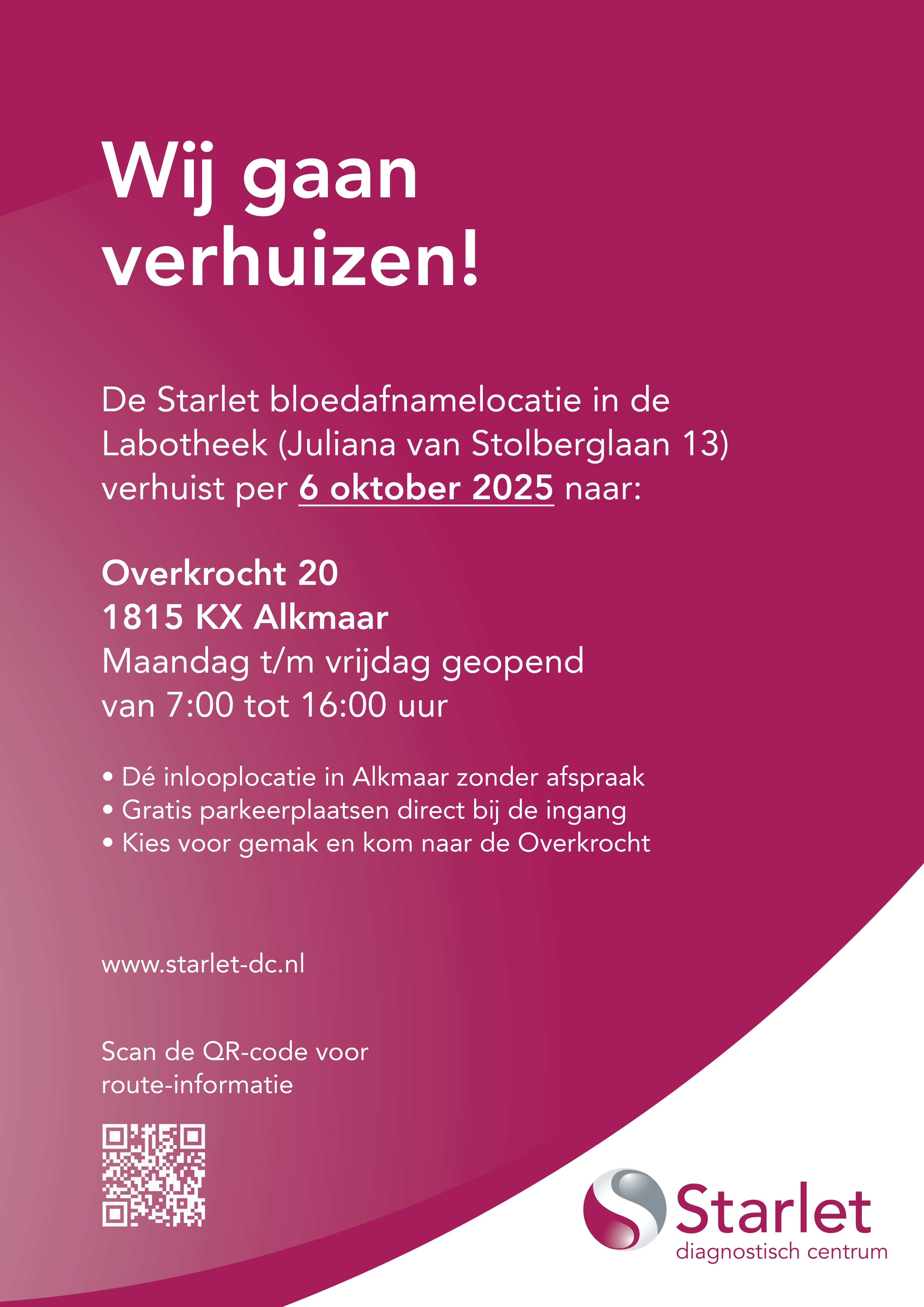 Wij gaan verhuizen!

De Starlet bloedafnamelocatie in de Labotheek (Juliana van Stolberglaan 13) verhuist per 6 oktober 2025 naar:

Overkrocht 20
1815 KX Alkmaar
Maandag t/m vrijdag geopend
van 7:00 tot 16:00 uur

• Dé inlooplocatie in Alkmaar zonder afspraak
• Gratis parkeerplaatsen direct bij de ingang
• Kies voor gemak en kom naar de Overkrocht

www.starlet-dc.nl

Scan de QR-code voor route-informatie

Starlet
diagnostisch centrum